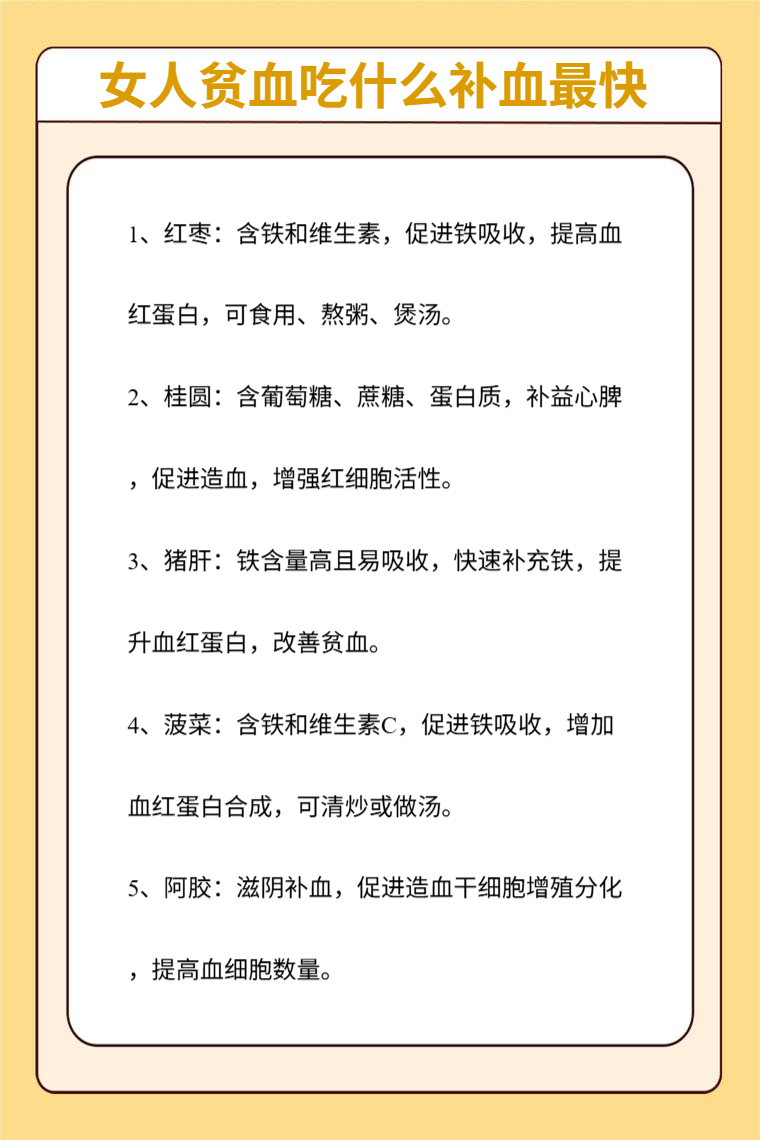 女人贫血吃什么补血最快

1、红枣：含铁和维生素，促进铁吸收，提高血红蛋白，可食用、熬粥、煲汤。

2、桂圆：含葡萄糖、蔗糖、蛋白质，补益心脾，促进造血，增强红细胞活性。

3、猪肝：铁含量高且易吸收，快速补充铁，提升血红蛋白，改善贫血。

4、菠菜：含铁和维生素C，促进铁吸收，增加血红蛋白合成，可清炒或做汤。

5、阿胶：滋阴补血，促进造血干细胞增殖分化，提高血细胞数量。